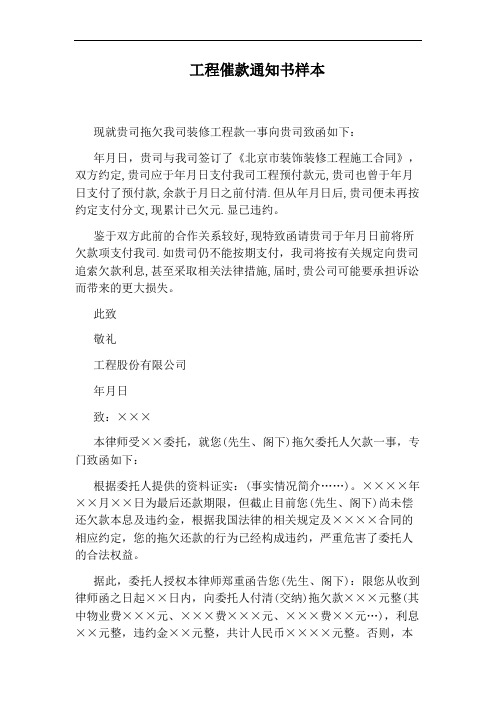 工程催款通知书样本

现就贵司拖欠我司装修工程款一事向贵司致函如下：

年月日，贵司与我司签订了《北京市装饰装修工程施工合同》，双方约定,贵司应于年月日支付我司工程预付款元,贵司也曾于年月日支付了预付款,余款于月日之前付清.但从年月日后,贵司便未再按约定支付分文,现累计已欠元.显已违约。

鉴于双方此前的合作关系较好,现特致函请贵司于年月日前将所欠款项支付我司.如贵司仍不能按期支付，我司将按有关规定向贵司追索欠款利息,甚至采取相关法律措施,届时,贵公司可能要承担诉讼而带来的更大损失。

此致

敬礼

工程股份有限公司

年月日

致：×××

本律师受××委托，就您(先生、阁下)拖欠委托人欠款一事，专门致函如下：

根据委托人提供的资料证实：(事实情况简介……)。××××年××月××日为最后还款期限，但截止目前您(先生、阁下)尚未偿还欠款本息及违约金，根据我国法律的相关规定及××××合同的相应约定，您的拖欠还款的行为已经构成违约，严重危害了委托人的合法权益。

据此，委托人授权本律师郑重函告您(先生、阁下)：限您从收到律师函之日起××日内，向委托人付清(交纳)拖欠款×××元整(其中物业费×××元、×××费×××元、×××费××元…)，利息××元整，违约金××元整，共计人民币××××元整。否则，本